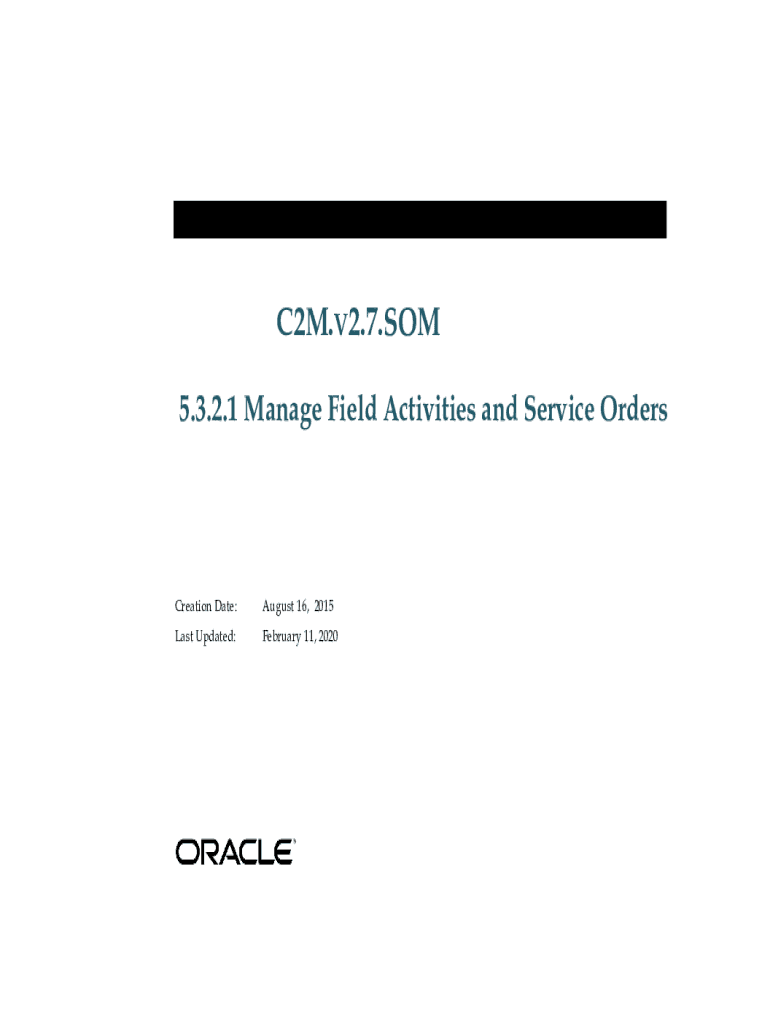 C2M.v2.7.SOM

5.3.2.1 Manage Field Activities and Service Orders

Creation Date: August 16, 2015
Last Updated: February 11, 2020

ORACLE